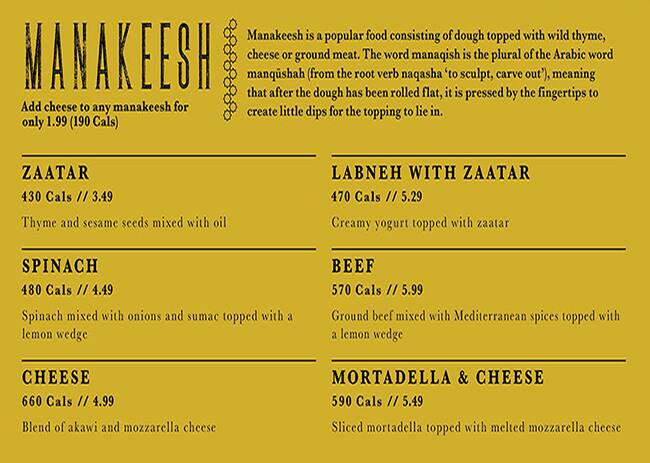 MANAKEESH

Add cheese to any manakeesh for only 1.99 (190 Cals)

Manakeesh is a popular food consisting of dough topped with wild thyme, cheese or ground meat. The word manaqish is the plural of the Arabic word manqūshah (from the root verb naqasha 'to sculpt, carve out'), meaning that after the dough has been rolled flat, it is pressed by the fingertips to create little dips for the topping to lie in.

ZAATAR
430 Cals // 3.49
Thyme and sesame seeds mixed with oil

SPINACH
480 Cals // 4.49
Spinach mixed with onions and sumac topped with a lemon wedge

CHEESE
660 Cals // 4.99
Blend of akawi and mozzarella cheese

LABNEH WITH ZAATAR
470 Cals // 5.29
Creamy yogurt topped with zaatar

BEEF
570 Cals // 5.99
Ground beef mixed with Mediterranean spices topped with a lemon wedge

MORTADELLA & CHEESE
590 Cals // 5.49
Sliced mortadella topped with melted mozzarella cheese